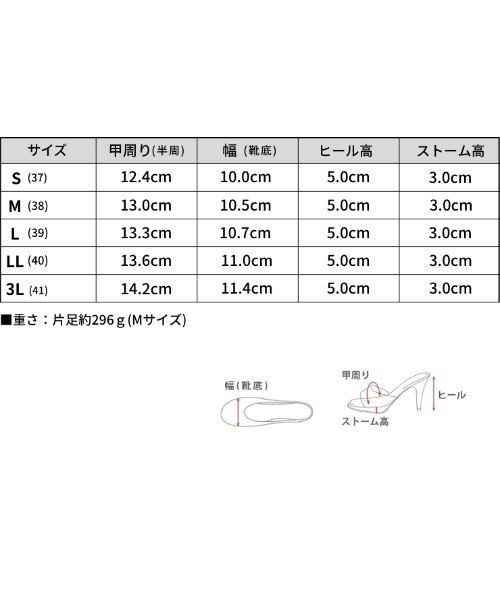 | サイズ | 甲周り(半周) | 幅（靴底） | ヒール高 | ストーム高 |
|---|---|---|---|---|
| S (37) | 12.4cm | 10.0cm | 5.0cm | 3.0cm |
| M (38) | 13.0cm | 10.5cm | 5.0cm | 3.0cm |
| L (39) | 13.3cm | 10.7cm | 5.0cm | 3.0cm |
| LL (40) | 13.6cm | 11.0cm | 5.0cm | 3.0cm |
| 3L (41) | 14.2cm | 11.4cm | 5.0cm | 3.0cm |

■重さ：片足約296ｇ(Mサイズ)

幅（靴底）

甲周り

ヒール

ストーム高